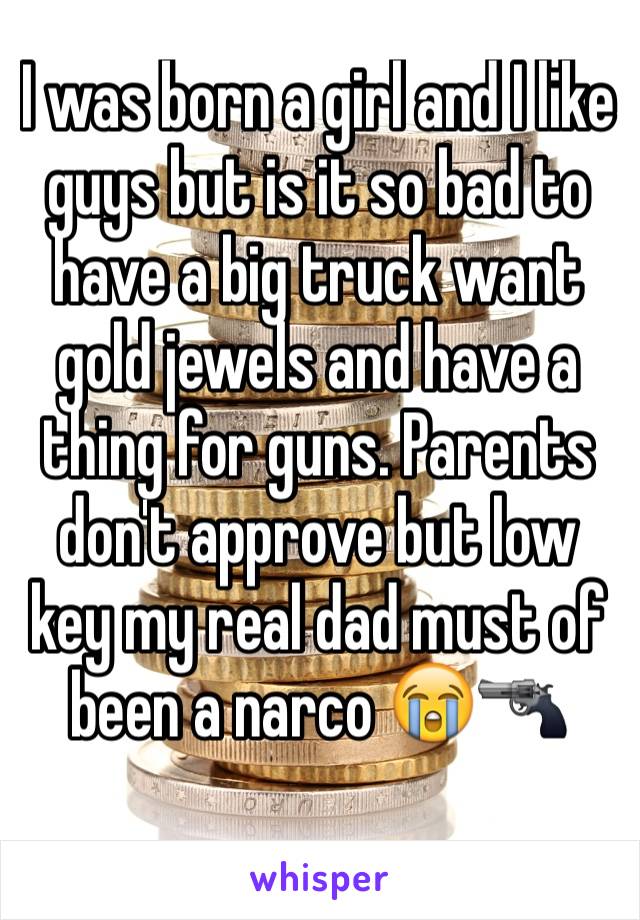 I was born a girl and I like guys but is it so bad to have a big truck want gold jewels and have a thing for guns. Parents don't approve but low key my real dad must of been a narco 😭🔫

whisper